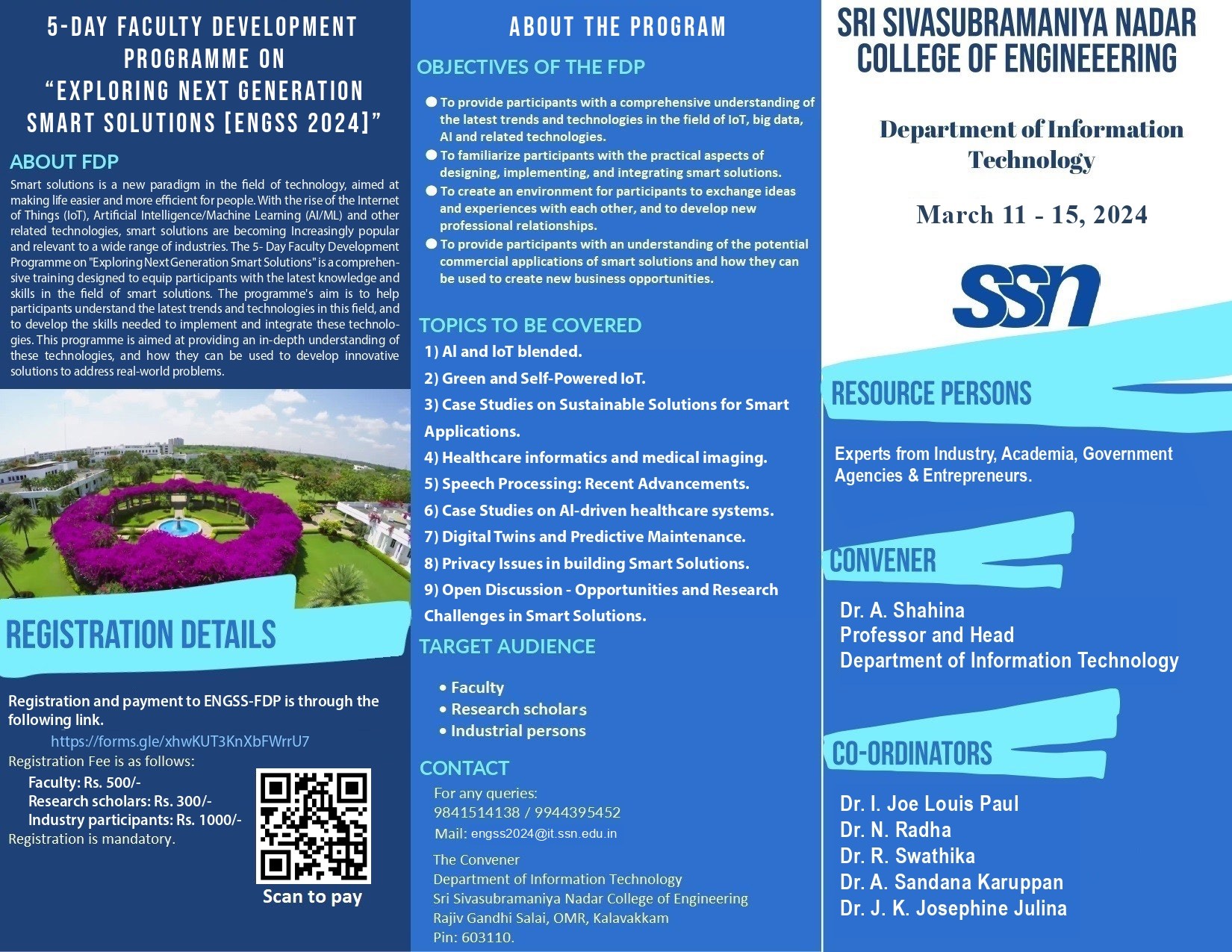 5-DAY FACULTY DEVELOPMENT PROGRAMME ON "EXPLORING NEXT GENERATION SMART SOLUTIONS [ENGSS 2024]"

ABOUT FDP

Smart solutions is a new paradigm in the field of technology, aimed at making life easier and more efficient for people. With the rise of the Internet of Things (IoT), Artificial Intelligence/Machine Learning (AI/ML) and other related technologies, smart solutions are becoming Increasingly popular and relevant to a wide range of industries. The 5- Day Faculty Development Programme on "Exploring Next Generation Smart Solutions" is a comprehensive training designed to equip participants with the latest knowledge and skills in the field of smart solutions. The programme's aim is to help participants understand the latest trends and technologies in this field, and to develop the skills needed to implement and integrate these technologies. This programme is aimed at providing an in-depth understanding of these technologies, and how they can be used to develop innovative solutions to address real-world problems.

REGISTRATION DETAILS

Registration and payment to ENGSS-FDP is through the following link.
https://forms.gle/xhwKUT3KnXbFWrrU7
Registration Fee is as follows:
Faculty: Rs. 500/-
Research scholars: Rs. 300/-
Industry participants: Rs. 1000/-
Registration is mandatory.

Scan to pay

ABOUT THE PROGRAM

OBJECTIVES OF THE FDP

● To provide participants with a comprehensive understanding of the latest trends and technologies in the field of IoT, big data, AI and related technologies.
● To familiarize participants with the practical aspects of designing, implementing, and integrating smart solutions.
● To create an environment for participants to exchange ideas and experiences with each other, and to develop new professional relationships.
● To provide participants with an understanding of the potential commercial applications of smart solutions and how they can be used to create new business opportunities.

TOPICS TO BE COVERED

1) AI and IoT blended.
2) Green and Self-Powered IoT.
3) Case Studies on Sustainable Solutions for Smart Applications.
4) Healthcare informatics and medical imaging.
5) Speech Processing: Recent Advancements.
6) Case Studies on AI-driven healthcare systems.
7) Digital Twins and Predictive Maintenance.
8) Privacy Issues in building Smart Solutions.
9) Open Discussion - Opportunities and Research Challenges in Smart Solutions.

TARGET AUDIENCE

• Faculty
• Research scholars
• Industrial persons

CONTACT

For any queries:
9841514138 / 9944395452
Mail: engss2024@it.ssn.edu.in

The Convener
Department of Information Technology
Sri Sivasubramaniya Nadar College of Engineering
Rajiv Gandhi Salai, OMR, Kalavakkam
Pin: 603110.

SRI SIVASUBRAMANIYA NADAR COLLEGE OF ENGINEEERING

Department of Information Technology

March 11 - 15, 2024

ssn

RESOURCE PERSONS

Experts from Industry, Academia, Government Agencies & Entrepreneurs.

CONVENER

Dr. A. Shahina
Professor and Head
Department of Information Technology

CO-ORDINATORS

Dr. I. Joe Louis Paul
Dr. N. Radha
Dr. R. Swathika
Dr. A. Sandana Karuppan
Dr. J. K. Josephine Julina